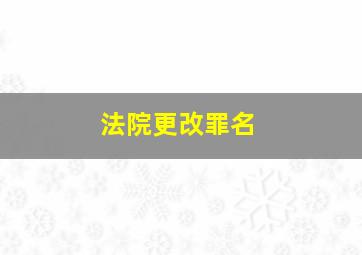 法院更改罪名